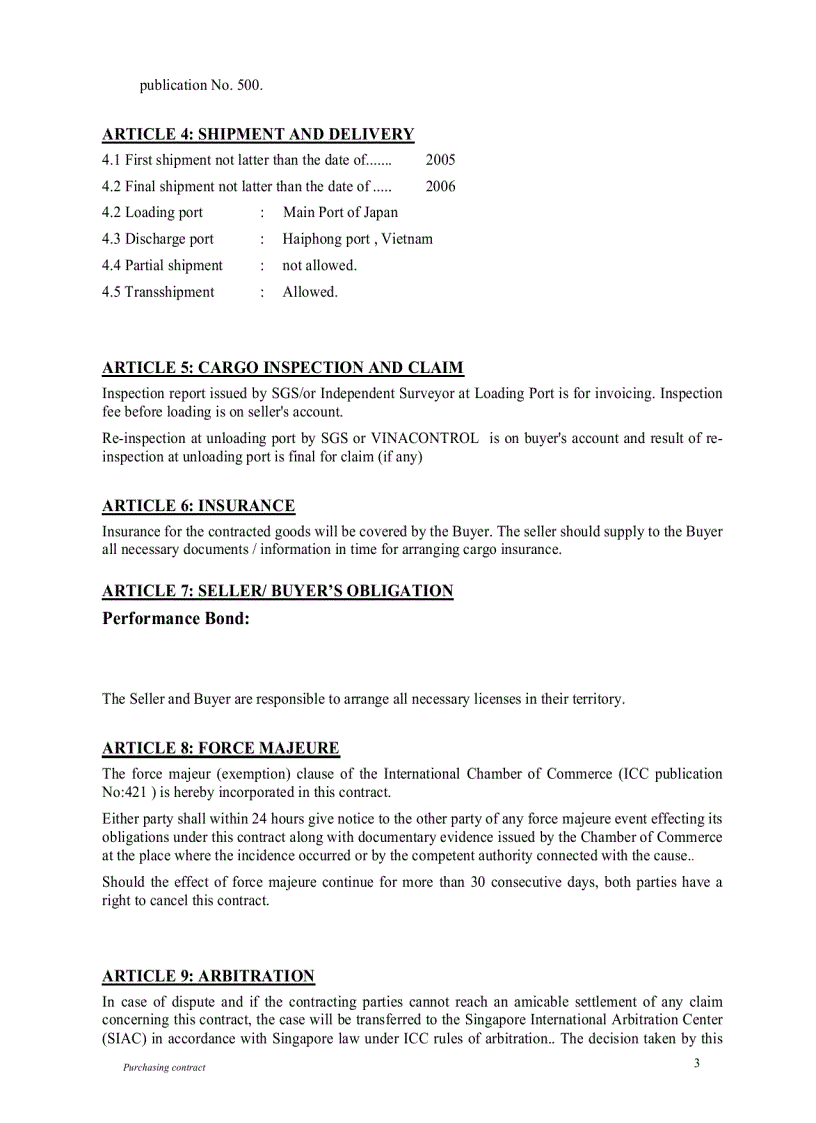 publication No. 500.

ARTICLE 4: SHIPMENT AND DELIVERY

4.1 First shipment not latter than the date of....... 2005

4.2 Final shipment not latter than the date of ..... 2006

4.2 Loading port : Main Port of Japan

4.3 Discharge port : Haiphong port , Vietnam

4.4 Partial shipment : not allowed.

4.5 Transshipment : Allowed.

ARTICLE 5: CARGO INSPECTION AND CLAIM

Inspection report issued by SGS/or Independent Surveyor at Loading Port is for invoicing. Inspection fee before loading is on seller's account.

Re-inspection at unloading port by SGS or VINACONTROL is on buyer's account and result of re-inspection at unloading port is final for claim (if any)

ARTICLE 6: INSURANCE

Insurance for the contracted goods will be covered by the Buyer. The seller should supply to the Buyer all necessary documents / information in time for arranging cargo insurance.

ARTICLE 7: SELLER/ BUYER'S OBLIGATION

Performance Bond:

The Seller and Buyer are responsible to arrange all necessary licenses in their territory.

ARTICLE 8: FORCE MAJEURE

The force majeur (exemption) clause of the International Chamber of Commerce (ICC publication No:421 ) is hereby incorporated in this contract.

Either party shall within 24 hours give notice to the other party of any force majeure event effecting its obligations under this contract along with documentary evidence issued by the Chamber of Commerce at the place where the incidence occurred or by the competent authority connected with the cause..

Should the effect of force majeure continue for more than 30 consecutive days, both parties have a right to cancel this contract.

ARTICLE 9: ARBITRATION

In case of dispute and if the contracting parties cannot reach an amicable settlement of any claim concerning this contract, the case will be transferred to the Singapore International Arbitration Center (SIAC) in accordance with Singapore law under ICC rules of arbitration.. The decision taken by this

Purchasing contract

3